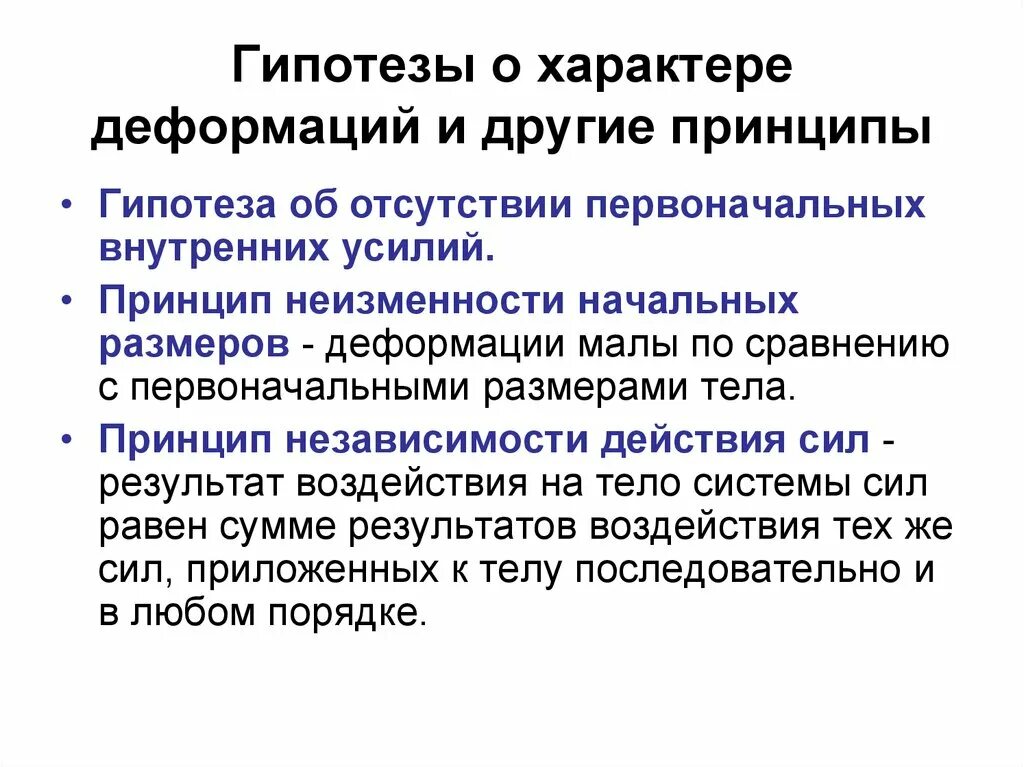 Гипотезы о характере деформаций и другие принципы

• Гипотеза об отсутствии первоначальных внутренних усилий.

• Принцип неизменности начальных размеров - деформации малы по сравнению с первоначальными размерами тела.

• Принцип независимости действия сил - результат воздействия на тело системы сил равен сумме результатов воздействия тех же сил, приложенных к телу последовательно и в любом порядке.